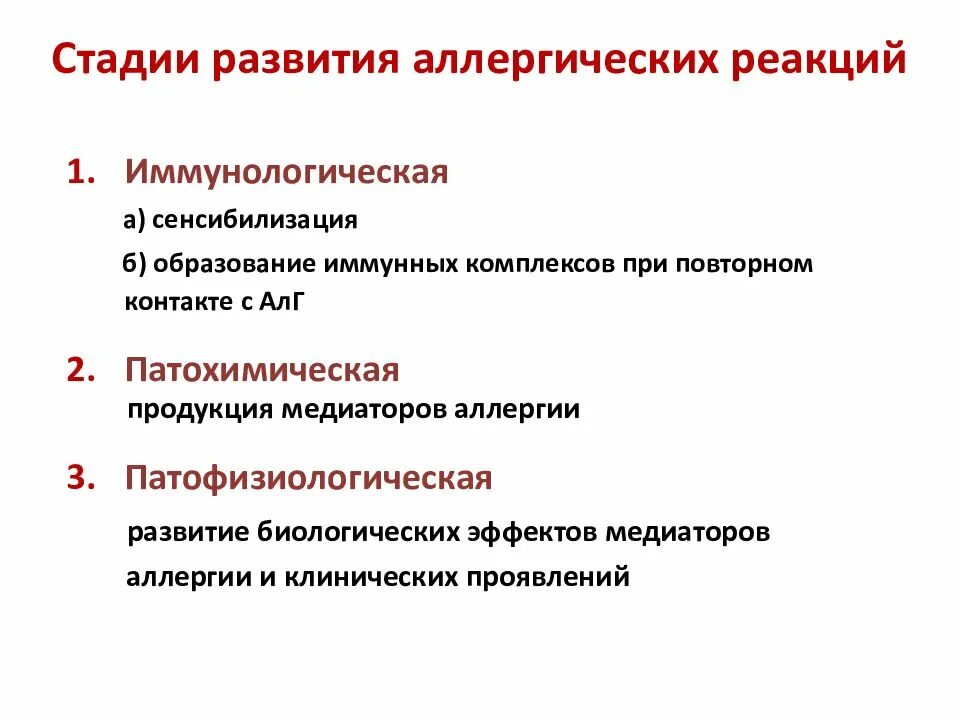 Стадии развития аллергических реакций

1. Иммунологическая

а) сенсибилизация

б) образование иммунных комплексов при повторном контакте с АлГ

2. Патохимическая

продукция медиаторов аллергии

3. Патофизиологическая

развитие биологических эффектов медиаторов аллергии и клинических проявлений